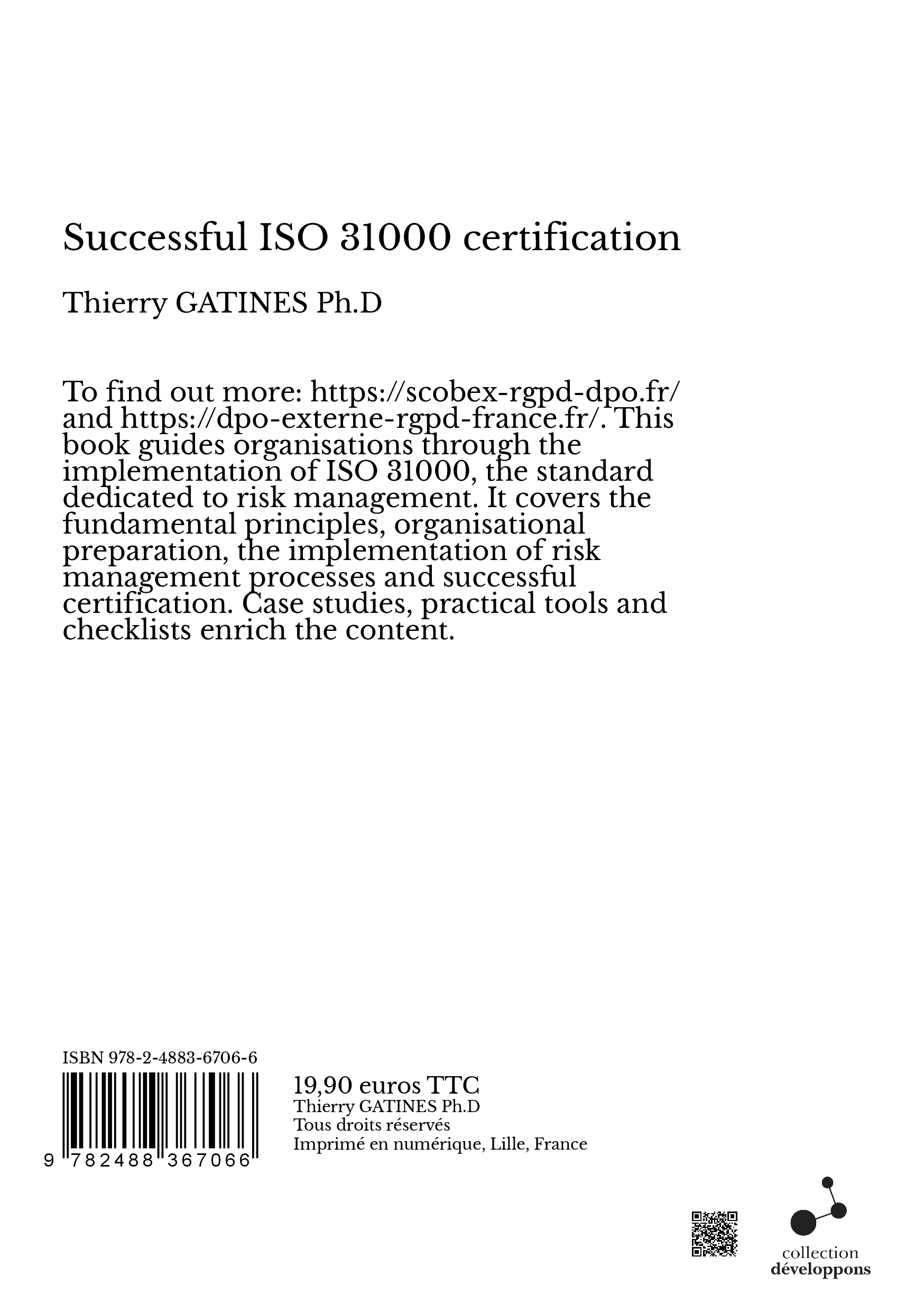 Successful ISO 31000 certification

Thierry GATINES Ph.D

To find out more: https://scobex-rgpd-dpo.fr/ and https://dpo-externe-rgpd-france.fr/. This book guides organisations through the implementation of ISO 31000, the standard dedicated to risk management. It covers the fundamental principles, organisational preparation, the implementation of risk management processes and successful certification. Case studies, practical tools and checklists enrich the content.

ISBN 978-2-4883-6706-6

9 782488 367066

19,90 euros TTC
Thierry GATINES Ph.D
Tous droits réservés
Imprimé en numérique, Lille, France

collection
développons